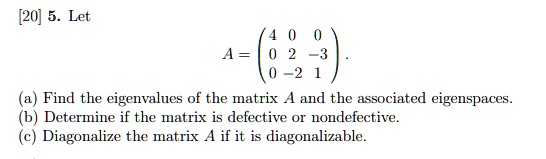 [20] **5.** Let

$$A = \begin{pmatrix} 4 & 0 & 0 \\ 0 & 2 & -3 \\ 0 & -2 & 1 \end{pmatrix}.$$

(a) Find the eigenvalues of the matrix $A$ and the associated eigenspaces.
(b) Determine if the matrix is defective or nondefective.
(c) Diagonalize the matrix $A$ if it is diagonalizable.